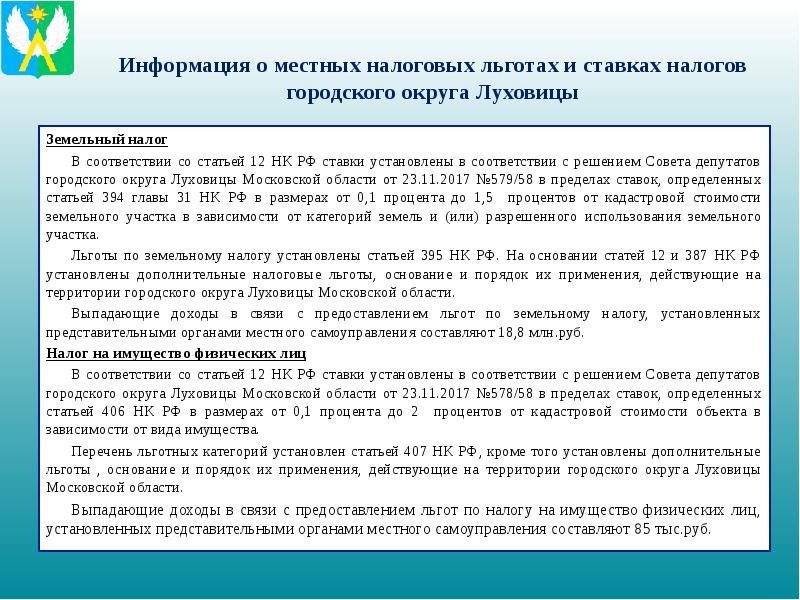 Информация о местных налоговых льготах и ставках налогов городского округа Луховицы

Земельный налог

В соответствии со статьей 12 НК РФ ставки установлены в соответствии с решением Совета депутатов городского округа Луховицы Московской области от 23.11.2017 №579/58 в пределах ставок, определенных статьей 394 главы 31 НК РФ в размерах от 0,1 процента до 1,5 процентов от кадастровой стоимости земельного участка в зависимости от категорий земель и (или) разрешенного использования земельного участка.

Льготы по земельному налогу установлены статьей 395 НК РФ. На основании статей 12 и 387 НК РФ установлены дополнительные налоговые льготы, основание и порядок их применения, действующие на территории городского округа Луховицы Московской области.

Выпадающие доходы в связи с предоставлением льгот по земельному налогу, установленных представительными органами местного самоуправления составляют 18,8 млн.руб.

Налог на имущество физических лиц

В соответствии со статьей 12 НК РФ ставки установлены в соответствии с решением Совета депутатов городского округа Луховицы Московской области от 23.11.2017 №578/58 в пределах ставок, определенных статьей 406 НК РФ в размерах от 0,1 процента до 2 процентов от кадастровой стоимости объекта в зависимости от вида имущества.

Перечень льготных категорий установлен статьей 407 НК РФ, кроме того установлены дополнительные льготы , основание и порядок их применения, действующие на территории городского округа Луховицы Московской области.

Выпадающие доходы в связи с предоставлением льгот по налогу на имущество физических лиц, установленных представительными органами местного самоуправления составляют 85 тыс.руб.